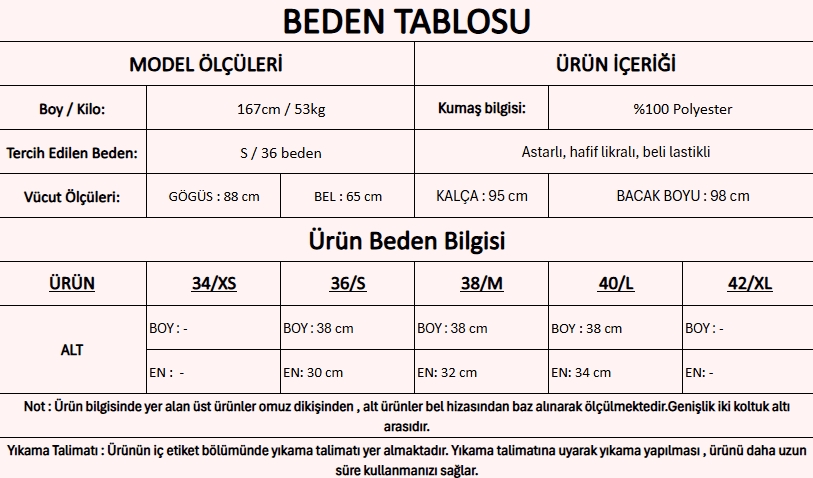 BEDEN TABLOSU

| MODEL ÖLÇÜLERİ | | | ÜRÜN İÇERİĞİ | |
|---|---|---|---|---|
| Boy / Kilo: | 167cm / 53kg | | Kumaş bilgisi: | %100 Polyester |
| Tercih Edilen Beden: | S / 36 beden | | Astarlı, hafif likralı, beli lastikli | |
| Vücut Ölçüleri: | GÖGÜS : 88 cm | BEL : 65 cm | KALÇA : 95 cm | BACAK BOYU : 98 cm |

Ürün Beden Bilgisi

| ÜRÜN | 34/XS | 36/S | 38/M | 40/L | 42/XL |
|---|---|---|---|---|---|
| ALT | BOY : - | BOY : 38 cm | BOY : 38 cm | BOY : 38 cm | BOY : - |
| | EN : - | EN: 30 cm | EN: 32 cm | EN: 34 cm | EN: - |

Not : Ürün bilgisinde yer alan üst ürünler omuz dikişinden , alt ürünler bel hizasından baz alınarak ölçülmektedir.Genişlik iki koltuk altı arasıdır.

Yıkama Talimatı : Ürünün iç etiket bölümünde yıkama talimatı yer almaktadır. Yıkama talimatına uyarak yıkama yapılması , ürünü daha uzun süre kullanmanızı sağlar.